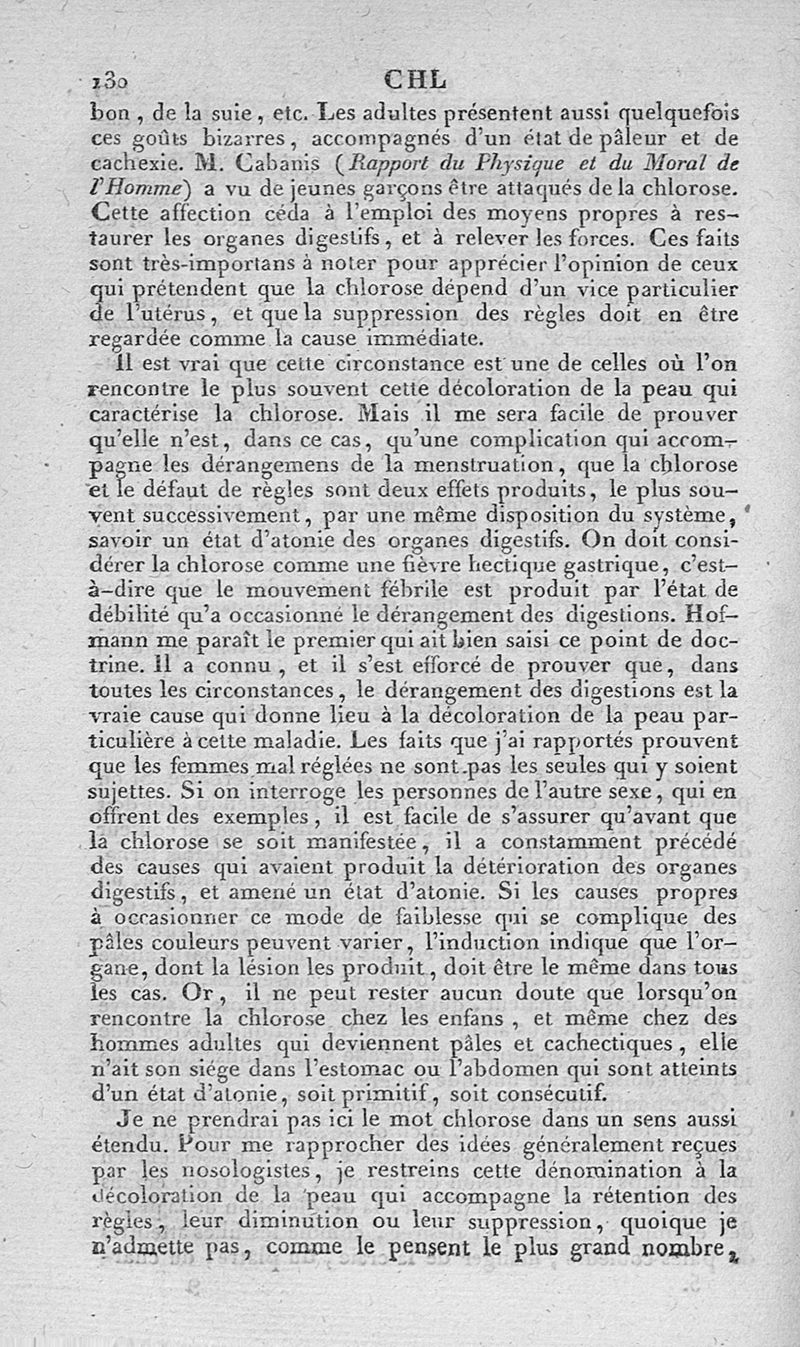 130 CHL

bon, de la suie, etc. Les adultes présentent aussi quelquefois ces goûts bizarres, accompagnés d'un état de pâleur et de cachexie. M. Cabanis (Rapport du Physique et du Moral de l'Homme) a vu de jeunes garçons être attaqués de la chlorose. Cette affection céda à l'emploi des moyens propres à restaurer les organes digestifs, et à relever les forces. Ces faits sont très-importans à noter pour apprécier l'opinion de ceux qui prétendent que la chlorose dépend d'un vice particulier de l'utérus, et que la suppression des règles doit en être regardée comme la cause immédiate.

Il est vrai que cette circonstance est une de celles où l'on rencontre le plus souvent cette décoloration de la peau qui caractérise la chlorose. Mais il me sera facile de prouver qu'elle n'est, dans ce cas, qu'une complication qui accompagne les dérangemens de la menstruation, que la chlorose et le défaut de règles sont deux effets produits, le plus souvent successivement, par une même disposition du système, savoir un état d'atonie des organes digestifs. On doit considérer la chlorose comme une fièvre hectique gastrique, c'est-à-dire que le mouvement fébrile est produit par l'état de débilité qu'a occasionné le dérangement des digestions. Hofmann me paraît le premier qui ait bien saisi ce point de doctrine. Il a connu, et il s'est efforcé de prouver que, dans toutes les circonstances, le dérangement des digestions est la vraie cause qui donne lieu à la décoloration de la peau particulière à cette maladie. Les faits que j'ai rapportés prouvent que les femmes mal réglées ne sont pas les seules qui y soient sujettes. Si on interroge les personnes de l'autre sexe, qui en offrent des exemples, il est facile de s'assurer qu'avant que la chlorose se soit manifestée, il a constamment précédé des causes qui avaient produit la détérioration des organes digestifs, et amené un état d'atonie. Si les causes propres à occasionner ce mode de faiblesse qui se complique des pâles couleurs peuvent varier, l'induction indique que l'organe, dont la lésion les produit, doit être le même dans tous les cas. Or, il ne peut rester aucun doute que lorsqu'on rencontre la chlorose chez les enfans, et même chez des hommes adultes qui deviennent pâles et cachectiques, elle n'ait son siége dans l'estomac ou l'abdomen qui sont atteints d'un état d'atonie, soit primitif, soit consécutif.

Je ne prendrai pas ici le mot chlorose dans un sens aussi étendu. Pour me rapprocher des idées généralement reçues par les nosologistes, je restreins cette dénomination à la décoloration de la peau qui accompagne la rétention des règles, leur diminution ou leur suppression, quoique je n'admette pas, comme le pensent le plus grand nombre,